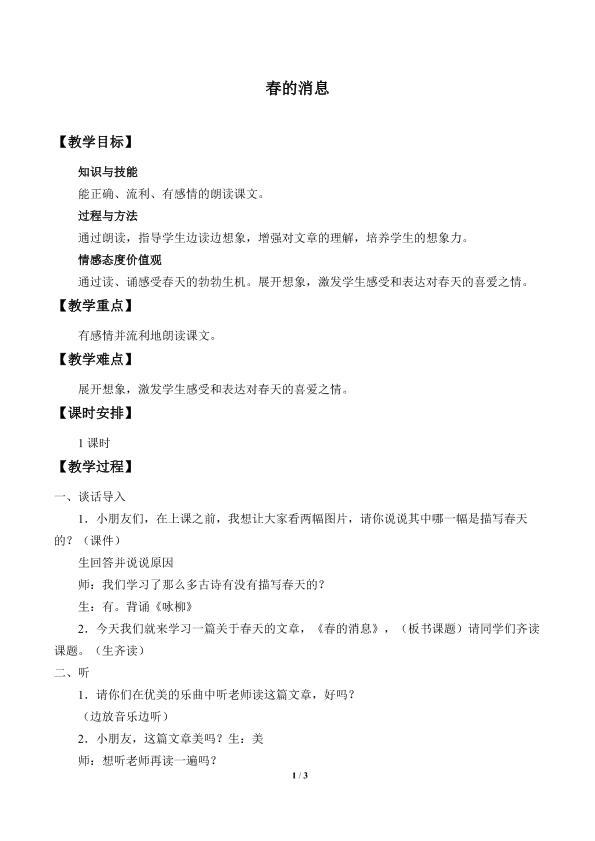 春的消息

【教学目标】

知识与技能

能正确、流利、有感情的朗读课文。

过程与方法

通过朗读，指导学生边读边想象，增强对文章的理解，培养学生的想象力。

情感态度价值观

通过读、诵感受春天的勃勃生机。展开想象，激发学生感受和表达对春天的喜爱之情。

【教学重点】

有感情并流利地朗读课文。

【教学难点】

展开想象，激发学生感受和表达对春天的喜爱之情。

【课时安排】

1课时

【教学过程】

一、谈话导入

1．小朋友们，在上课之前，我想让大家看两幅图片，请你说说其中哪一幅是描写春天的？（课件）

生回答并说说原因

师：我们学习了那么多古诗有没有描写春天的？

生：有。背诵《咏柳》

2．今天我们就来学习一篇关于春天的文章，《春的消息》，（板书课题）请同学们齐读课题。（生齐读）

二、听

1．请你们在优美的乐曲中听老师读这篇文章，好吗？

（边放音乐边听）

2．小朋友，这篇文章美吗？生：美

师：想听老师再读一遍吗？

1 / 3